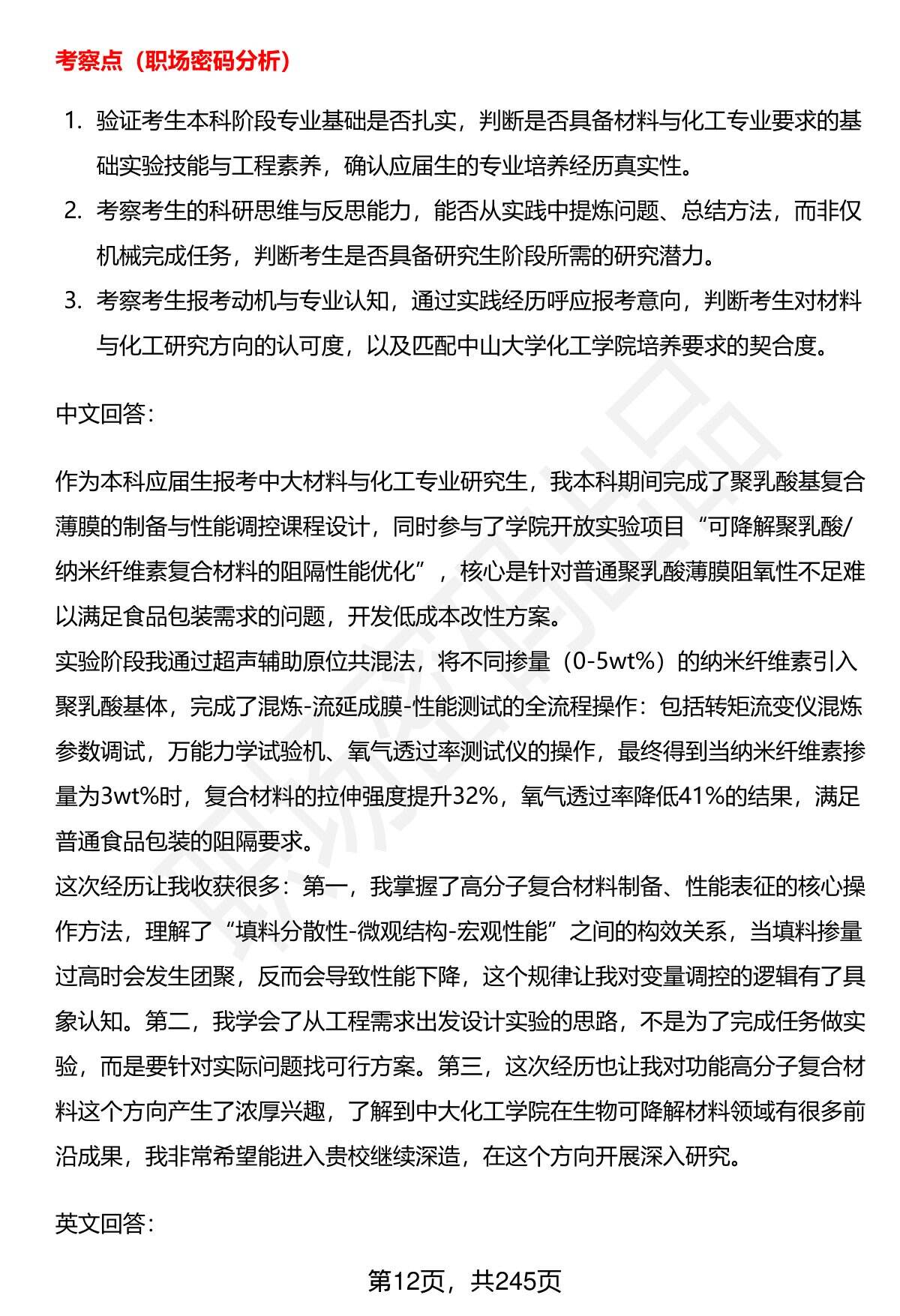 考察点（职场密码分析）

1. 验证考生本科阶段专业基础是否扎实，判断是否具备材料与化工专业要求的基础实验技能与工程素养，确认应届生的专业培养经历真实性。
2. 考察考生的科研思维与反思能力，能否从实践中提炼问题、总结方法，而非仅机械完成任务，判断考生是否具备研究生阶段所需的研究潜力。
3. 考察考生报考动机与专业认知，通过实践经历呼应报考意向，判断考生对材料与化工研究方向的认可度，以及匹配中山大学化工学院培养要求的契合度。

中文回答：

作为本科应届生报考中大材料与化工专业研究生，我本科期间完成了聚乳酸基复合薄膜的制备与性能调控课程设计，同时参与了学院开放实验项目“可降解聚乳酸/纳米纤维素复合材料的阻隔性能优化”，核心是针对普通聚乳酸薄膜阻氧性不足难以满足食品包装需求的问题，开发低成本改性方案。
实验阶段我通过超声辅助原位共混法，将不同掺量（0-5wt%）的纳米纤维素引入聚乳酸基体，完成了混炼-流延成膜-性能测试的全流程操作：包括转矩流变仪混炼参数调试，万能力学试验机、氧气透过率测试仪的操作，最终得到当纳米纤维素掺量为3wt%时，复合材料的拉伸强度提升32%，氧气透过率降低41%的结果，满足普通食品包装的阻隔要求。
这次经历让我收获很多：第一，我掌握了高分子复合材料制备、性能表征的核心操作方法，理解了“填料分散性-微观结构-宏观性能”之间的构效关系，当填料掺量过高时会发生团聚，反而会导致性能下降，这个规律让我对变量调控的逻辑有了具象认知。第二，我学会了从工程需求出发设计实验的思路，不是为了完成任务做实验，而是要针对实际问题找可行方案。第三，这次经历也让我对功能高分子复合材料这个方向产生了浓厚兴趣，了解到中大化工学院在生物可降解材料领域有很多前沿成果，我非常希望能进入贵校继续深造，在这个方向开展深入研究。

英文回答：

第12页，共245页